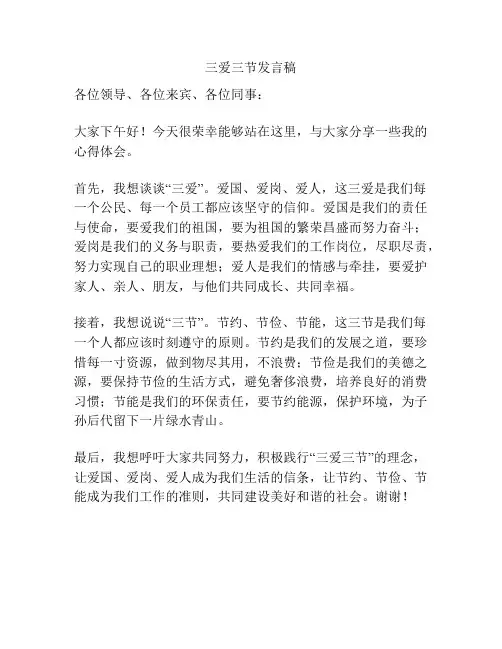 三爱三节发言稿

各位领导、各位来宾、各位同事：

大家下午好！今天很荣幸能够站在这里，与大家分享一些我的心得体会。

首先，我想谈谈“三爱”。爱国、爱岗、爱人，这三爱是我们每一个公民、每一个员工都应该坚守的信仰。爱国是我们的责任与使命，要爱我们的祖国，要为祖国的繁荣昌盛而努力奋斗；爱岗是我们的义务与职责，要热爱我们的工作岗位，尽职尽责，努力实现自己的职业理想；爱人是我们的情感与牵挂，要爱护家人、亲人、朋友，与他们共同成长、共同幸福。

接着，我想说说“三节”。节约、节俭、节能，这三节是我们每一个人都应该时刻遵守的原则。节约是我们的发展之道，要珍惜每一寸资源，做到物尽其用，不浪费；节俭是我们的美德之源，要保持节俭的生活方式，避免奢侈浪费，培养良好的消费习惯；节能是我们的环保责任，要节约能源，保护环境，为子孙后代留下一片绿水青山。

最后，我想呼吁大家共同努力，积极践行“三爱三节”的理念，让爱国、爱岗、爱人成为我们生活的信条，让节约、节俭、节能成为我们工作的准则，共同建设美好和谐的社会。谢谢！